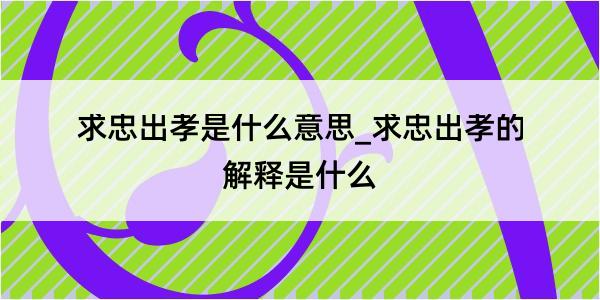 求忠出孝是什么意思_求忠出孝的解释是什么